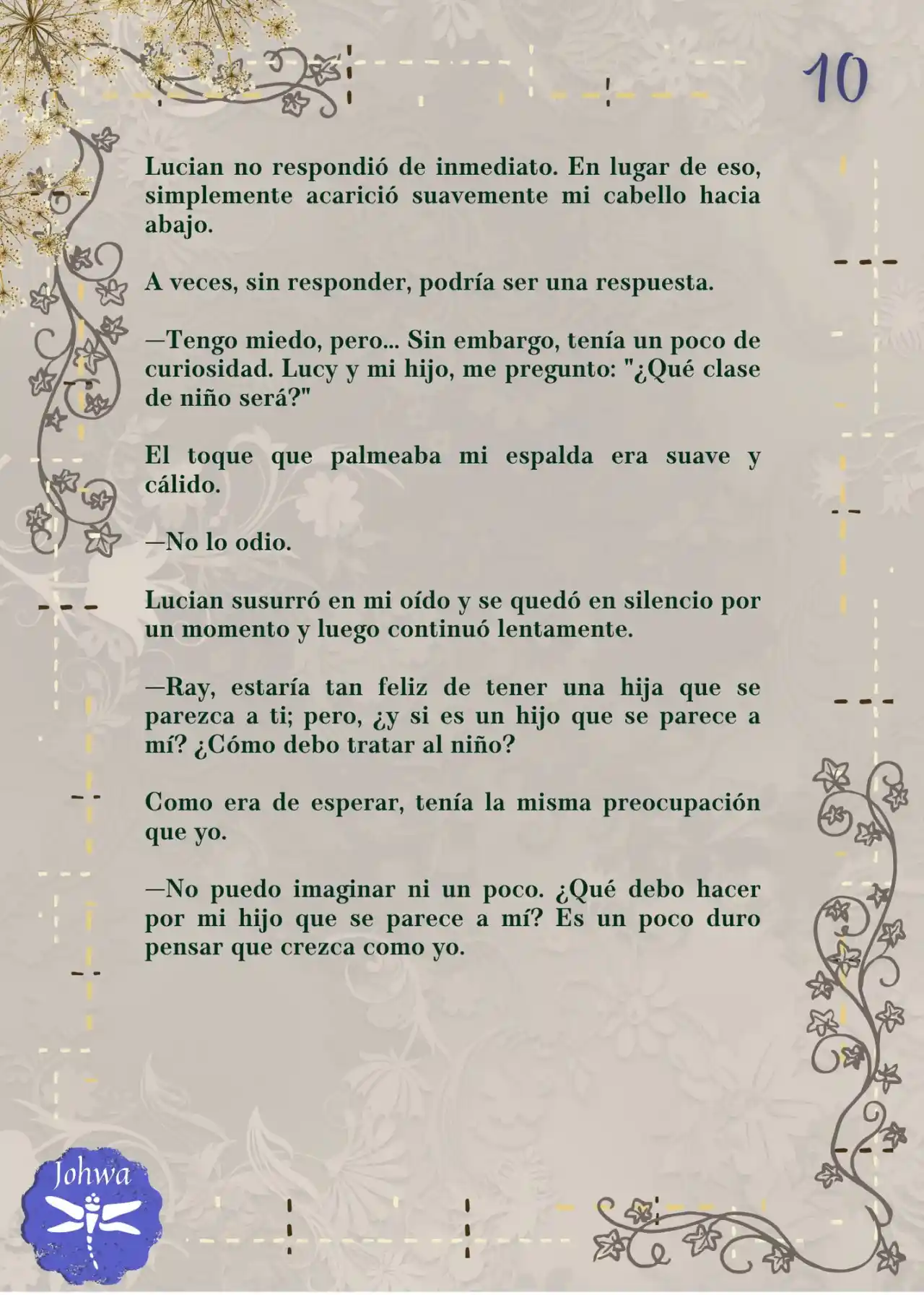 10

Lucian no respondió de inmediato. En lugar de eso, simplemente acarició suavemente mi cabello hacia abajo.

A veces, sin responder, podría ser una respuesta.

—Tengo miedo, pero... Sin embargo, tenía un poco de curiosidad. Lucy y mi hijo, me pregunto: "¿Qué clase de niño será?"

El toque que palmeaba mi espalda era suave y cálido.

—No lo odio.

Lucian susurró en mi oído y se quedó en silencio por un momento y luego continuó lentamente.

—Ray, estaría tan feliz de tener una hija que se parezca a ti; pero, ¿y si es un hijo que se parece a mí? ¿Cómo debo tratar al niño?

Como era de esperar, tenía la misma preocupación que yo.

—No puedo imaginar ni un poco. ¿Qué debo hacer por mi hijo que se parece a mí? Es un poco duro pensar que crezca como yo.

Johwa